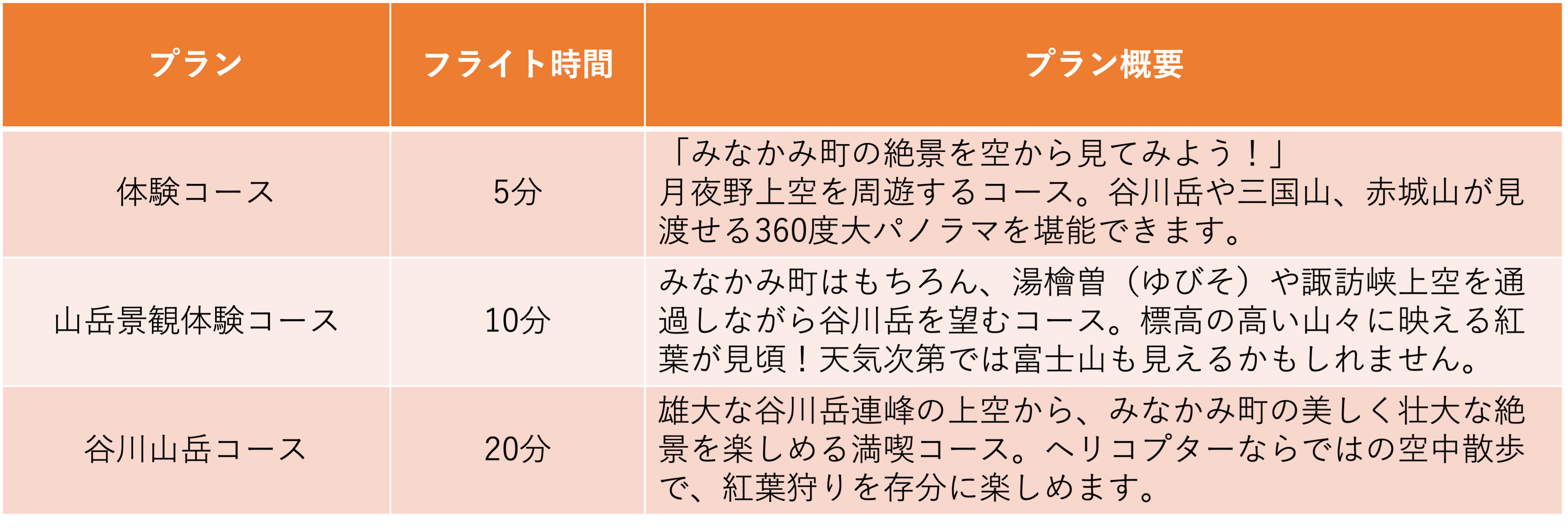 | プラン | フライト時間 | プラン概要 |
|---|---|---|
| 体験コース | 5分 | 「みなかみ町の絶景を空から見てみよう！」月夜野上空を周遊するコース。谷川岳や三国山、赤城山が見渡せる360度大パノラマを堪能できます。 |
| 山岳景観体験コース | 10分 | みなかみ町はもちろん、湯檜曽（ゆびそ）や諏訪峡上空を通過しながら谷川岳を望むコース。標高の高い山々に映える紅葉が見頃！天気次第では富士山も見えるかもしれません。 |
| 谷川山岳コース | 20分 | 雄大な谷川岳連峰の上空から、みなかみ町の美しく壮大な絶景を楽しめる満喫コース。ヘリコプターならではの空中散歩で、紅葉狩りを存分に楽しめます。 |